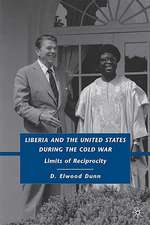 LIBERIA AND THE UNITED STATES DURING THE COLD WAR

Limits of Reciprocity

D. Elwood Dunn